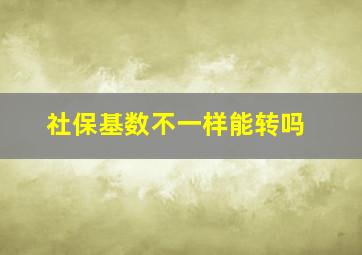 社保基数不一样能转吗